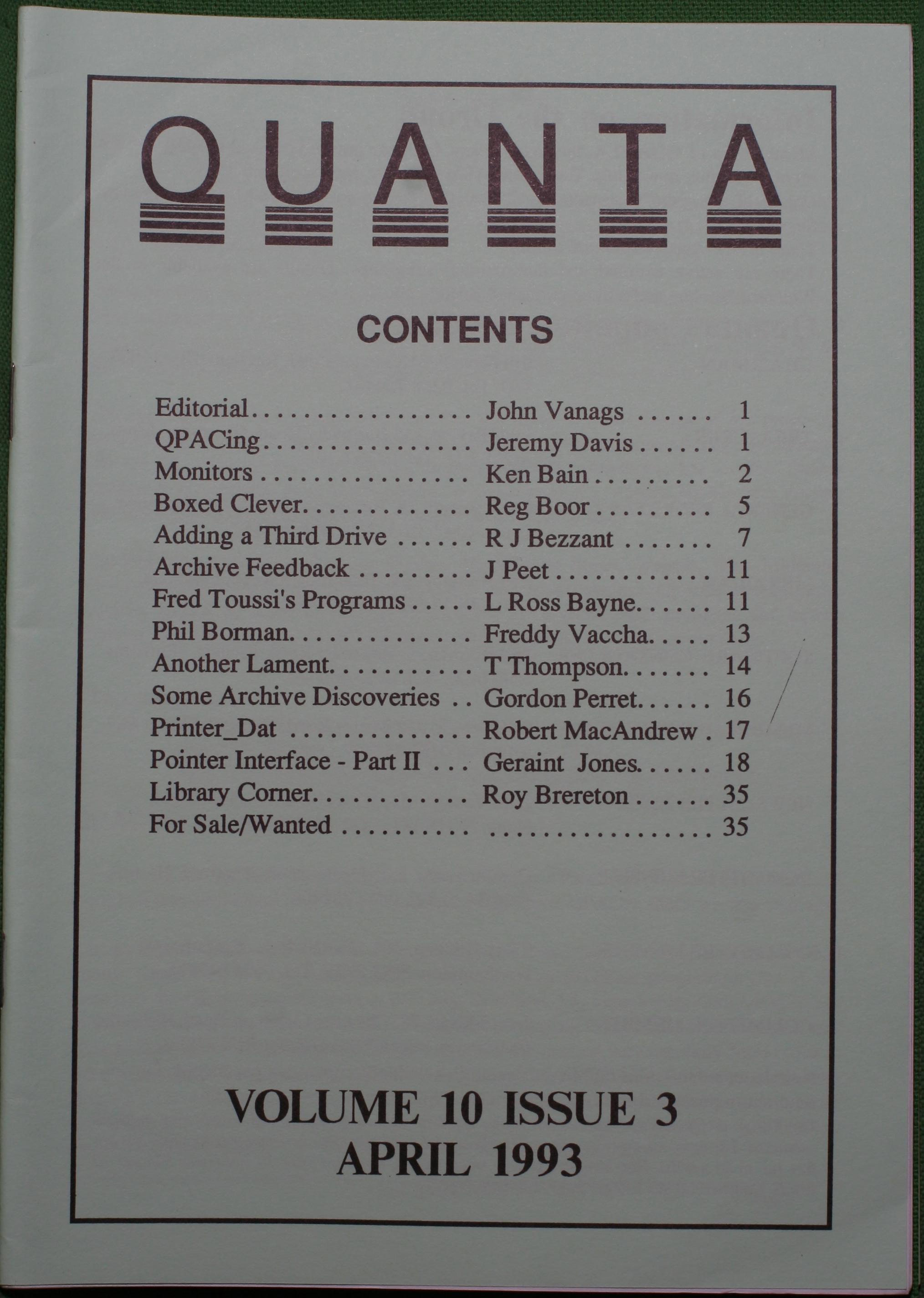 QUANTA

CONTENTS

Editorial John Vanags 1
QPACing Jeremy Davis 1
Monitors Ken Bain 2
Boxed Clever Reg Boor 5
Adding a Third Drive R J Bezzant 7
Archive Feedback J Peet 11
Fred Toussi's Programs L Ross Bayne 11
Phil Borman Freddy Vaccha 13
Another Lament T Thompson 14
Some Archive Discoveries Gordon Perret 16
Printer_Dat Robert MacAndrew 17
Pointer Interface - Part II Geraint Jones 18
Library Corner Roy Brereton 35
For Sale/Wanted 35

VOLUME 10 ISSUE 3
APRIL 1993